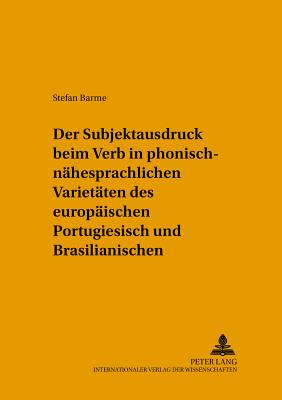 Stefan Barme

Der Subjektausdruck beim Verb in phonisch-nähesprachlichen Varietäten des europäischen Portugiesisch und Brasilianischen

PETER LANG
INTERNATIONALER VERLAG DER WISSENSCHAFTEN